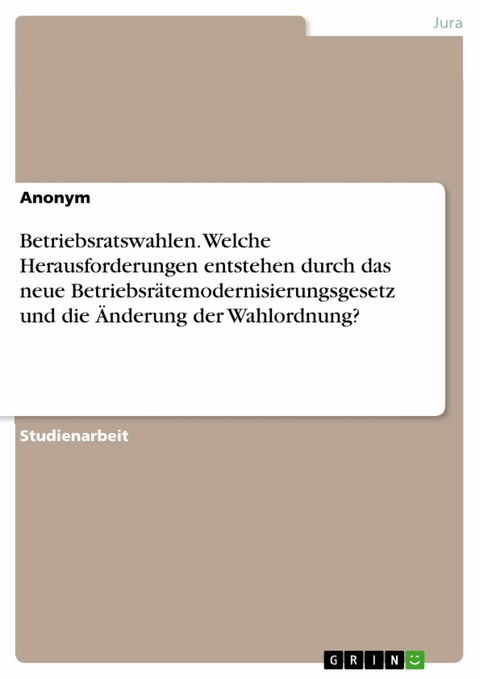 Jura

Anonym

Betriebsratswahlen. Welche Herausforderungen entstehen durch das neue Betriebsrätemodernisierungsgesetz und die Änderung der Wahlordnung?

Studienarbeit

GRIN